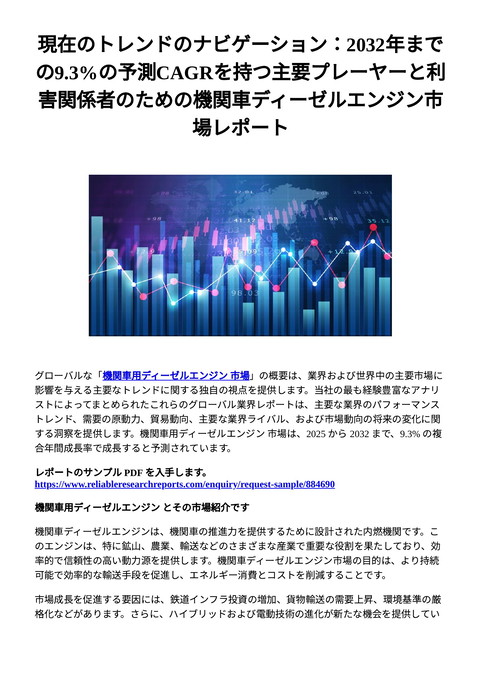 現在のトレンドのナビゲーション：2032年までの9.3%の予測CAGRを持つ主要プレーヤーと利害関係者のための機関車ディーゼルエンジン市場レポート

グローバルな「機関車用ディーゼルエンジン 市場」の概要は、業界および世界中の主要市場に影響を与える主要なトレンドに関する独自の視点を提供します。当社の最も経験豊富なアナリストによってまとめられたこれらのグローバル業界レポートは、主要な業界のパフォーマンストレンド、需要の原動力、貿易動向、主要な業界ライバル、および市場動向の将来の変化に関する洞察を提供します。機関車用ディーゼルエンジン 市場は、2025 から 2032 まで、9.3% の複合年間成長率で成長すると予測されています。

レポートのサンプル PDF を入手します。
https://www.reliableresearchreports.com/enquiry/request-sample/884690

機関車用ディーゼルエンジン とその市場紹介です

機関車ディーゼルエンジンは、機関車の推進力を提供するために設計された内燃機関です。このエンジンは、特に鉱山、農業、輸送などのさまざまな産業で重要な役割を果たしており、効率的で信頼性の高い動力源を提供します。機関車ディーゼルエンジン市場の目的は、より持続可能で効率的な輸送手段を促進し、エネルギー消費とコストを削減することです。

市場成長を促進する要因には、鉄道インフラ投資の増加、貨物輸送の需要上昇、環境基準の厳格化などがあります。さらに、ハイブリッドおよび電動技術の進化が新たな機会を提供してい